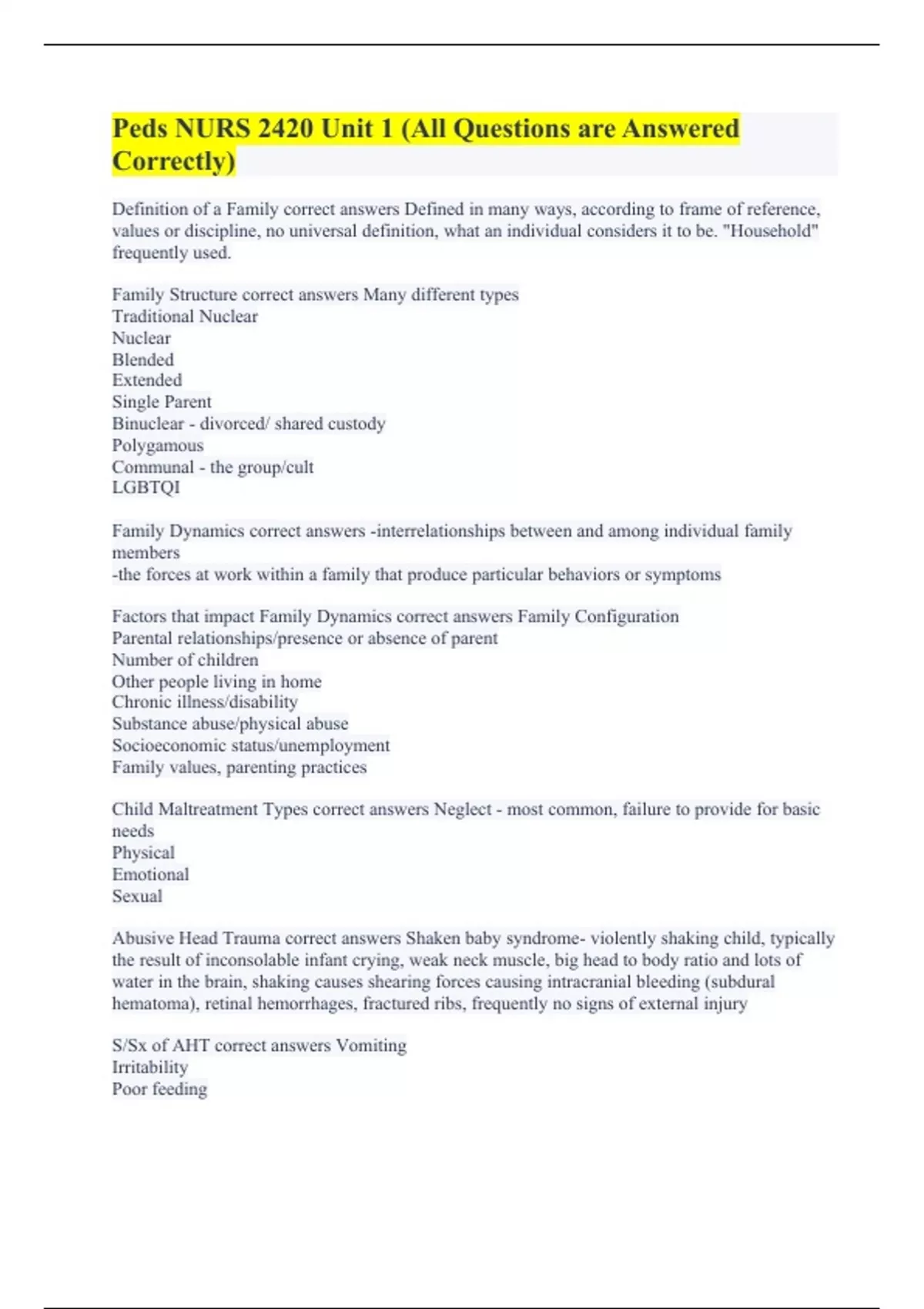 Peds NURS 2420 Unit 1 (All Questions are Answered Correctly)

Definition of a Family correct answers Defined in many ways, according to frame of reference, values or discipline, no universal definition, what an individual considers it to be. "Household" frequently used.

Family Structure correct answers Many different types
Traditional Nuclear
Nuclear
Blended
Extended
Single Parent
Binuclear - divorced/ shared custody
Polygamous
Communal - the group/cult
LGBTQI

Family Dynamics correct answers -interrelationships between and among individual family members
-the forces at work within a family that produce particular behaviors or symptoms

Factors that impact Family Dynamics correct answers Family Configuration
Parental relationships/presence or absence of parent
Number of children
Other people living in home
Chronic illness/disability
Substance abuse/physical abuse
Socioeconomic status/unemployment
Family values, parenting practices

Child Maltreatment Types correct answers Neglect - most common, failure to provide for basic needs
Physical
Emotional
Sexual

Abusive Head Trauma correct answers Shaken baby syndrome- violently shaking child, typically the result of inconsolable infant crying, weak neck muscle, big head to body ratio and lots of water in the brain, shaking causes shearing forces causing intracranial bleeding (subdural hematoma), retinal hemorrhages, fractured ribs, frequently no signs of external injury

S/Sx of AHT correct answers Vomiting
Irritability
Poor feeding